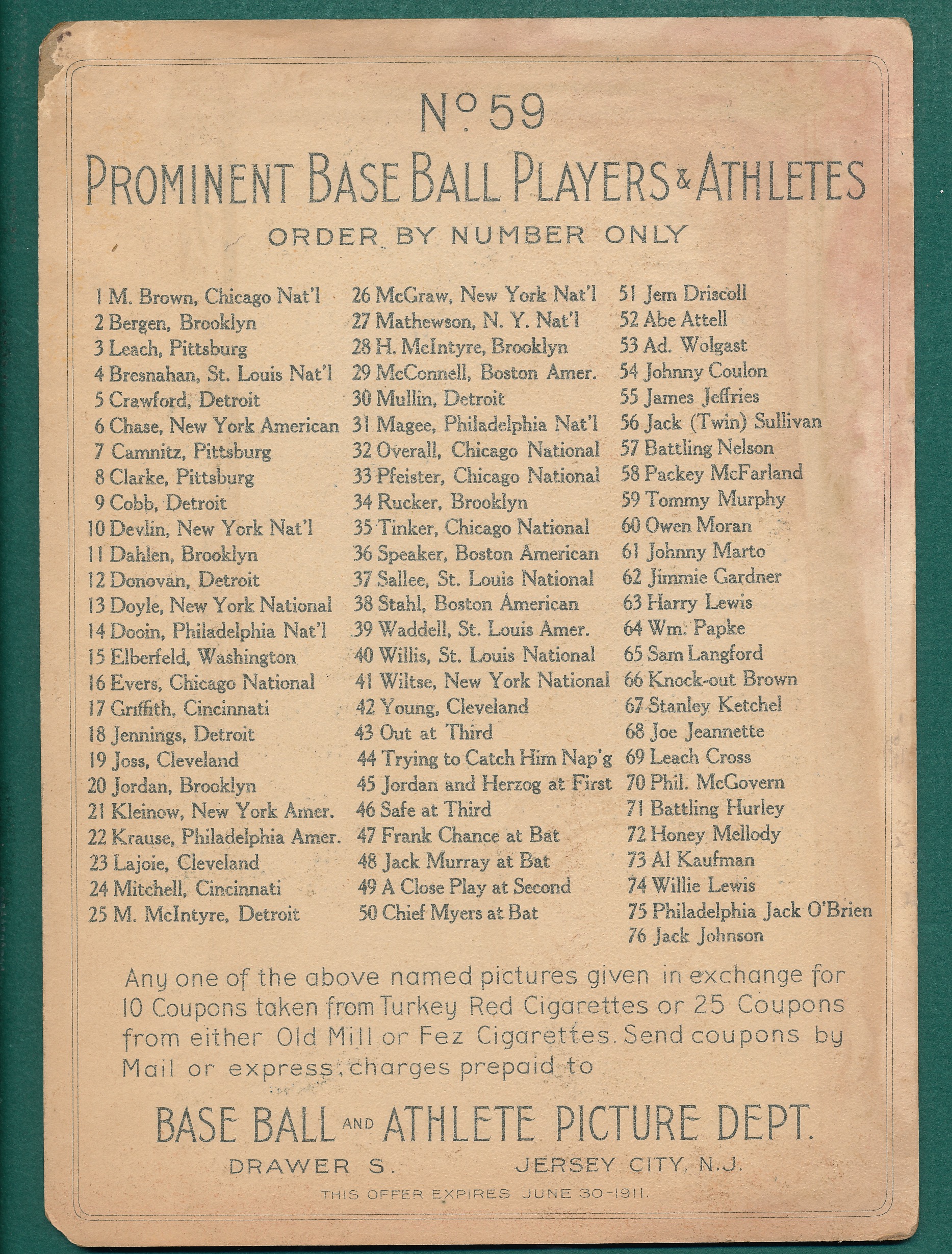 No. 59

PROMINENT BASE BALL PLAYERS & ATHLETES

ORDER BY NUMBER ONLY

1 M. Brown, Chicago Nat'l
2 Bergen, Brooklyn
3 Leach, Pittsburg
4 Bresnahan, St. Louis Nat'l
5 Crawford, Detroit
6 Chase, New York American
7 Camnitz, Pittsburg
8 Clarke, Pittsburg
9 Cobb, Detroit
10 Devlin, New York Nat'l
11 Dahlen, Brooklyn
12 Donovan, Detroit
13 Doyle, New York National
14 Dooin, Philadelphia Nat'l
15 Elberfeld, Washington
16 Evers, Chicago National
17 Griffith, Cincinnati
18 Jennings, Detroit
19 Joss, Cleveland
20 Jordan, Brooklyn
21 Kleinow, New York Amer.
22 Krause, Philadelphia Amer.
23 Lajoie, Cleveland
24 Mitchell, Cincinnati
25 M. McIntyre, Detroit

26 McGraw, New York Nat'l
27 Mathewson, N. Y. Nat'l
28 H. McIntyre, Brooklyn
29 McConnell, Boston Amer.
30 Mullin, Detroit
31 Magee, Philadelphia Nat'l
32 Overall, Chicago National
33 Pfeister, Chicago National
34 Rucker, Brooklyn
35 Tinker, Chicago National
36 Speaker, Boston American
37 Sallee, St. Louis National
38 Stahl, Boston American
39 Waddell, St. Louis Amer.
40 Willis, St. Louis National
41 Wiltse, New York National
42 Young, Cleveland
43 Out at Third
44 Trying to Catch Him Nap'g
45 Jordan and Herzog at First
46 Safe at Third
47 Frank Chance at Bat
48 Jack Murray at Bat
49 A Close Play at Second
50 Chief Myers at Bat

51 Jem Driscoll
52 Abe Attell
53 Ad. Wolgast
54 Johnny Coulon
55 James Jeffries
56 Jack (Twin) Sullivan
57 Battling Nelson
58 Packey McFarland
59 Tommy Murphy
60 Owen Moran
61 Johnny Marto
62 Jimmie Gardner
63 Harry Lewis
64 Wm. Papke
65 Sam Langford
66 Knock-out Brown
67 Stanley Ketchel
68 Joe Jeannette
69 Leach Cross
70 Phil. McGovern
71 Battling Hurley
72 Honey Mellody
73 Al Kaufman
74 Willie Lewis
75 Philadelphia Jack O'Brien
76 Jack Johnson

Any one of the above named pictures given in exchange for 10 Coupons taken from Turkey Red Cigarettes or 25 Coupons from either Old Mill or Fez Cigarettes. Send coupons by Mail or express, charges prepaid to

BASE BALL AND ATHLETE PICTURE DEPT.
DRAWER S. JERSEY CITY, N.J.

THIS OFFER EXPIRES JUNE 30-1911.